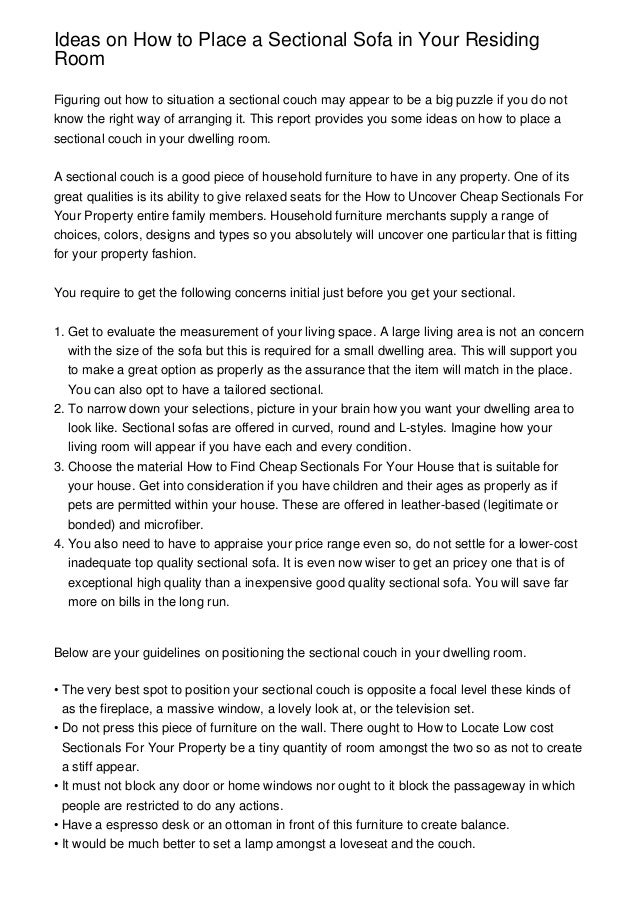 Ideas on How to Place a Sectional Sofa in Your Residing Room

Figuring out how to situation a sectional couch may appear to be a big puzzle if you do not know the right way of arranging it. This report provides you some ideas on how to place a sectional couch in your dwelling room.

A sectional couch is a good piece of household furniture to have in any property. One of its great qualities is its ability to give relaxed seats for the How to Uncover Cheap Sectionals For Your Property entire family members. Household furniture merchants supply a range of choices, colors, designs and types so you absolutely will uncover one particular that is fitting for your property fashion.

You require to get the following concerns initial just before you get your sectional.

1. Get to evaluate the measurement of your living space. A large living area is not an concern with the size of the sofa but this is required for a small dwelling area. This will support you to make a great option as properly as the assurance that the item will match in the place. You can also opt to have a tailored sectional.
2. To narrow down your selections, picture in your brain how you want your dwelling area to look like. Sectional sofas are offered in curved, round and L-styles. Imagine how your living room will appear if you have each and every condition.
3. Choose the material How to Find Cheap Sectionals For Your House that is suitable for your house. Get into consideration if you have children and their ages as properly as if pets are permitted within your house. These are offered in leather-based (legitimate or bonded) and microfiber.
4. You also need to have to appraise your price range even so, do not settle for a lower-cost inadequate top quality sectional sofa. It is even now wiser to get an pricey one that is of exceptional high quality than a inexpensive good quality sectional sofa. You will save far more on bills in the long run.

Below are your guidelines on positioning the sectional couch in your dwelling room.

• The very best spot to position your sectional couch is opposite a focal level these kinds of as the fireplace, a massive window, a lovely look at, or the television set.
• Do not press this piece of furniture on the wall. There ought to How to Locate Low cost Sectionals For Your Property be a tiny quantity of room amongst the two so as not to create a stiff appear.
• It must not block any door or home windows nor ought to it block the passageway in which people are restricted to do any actions.
• Have a espresso desk or an ottoman in front of this furniture to create balance.
• It would be much better to set a lamp amongst a loveseat and the couch.